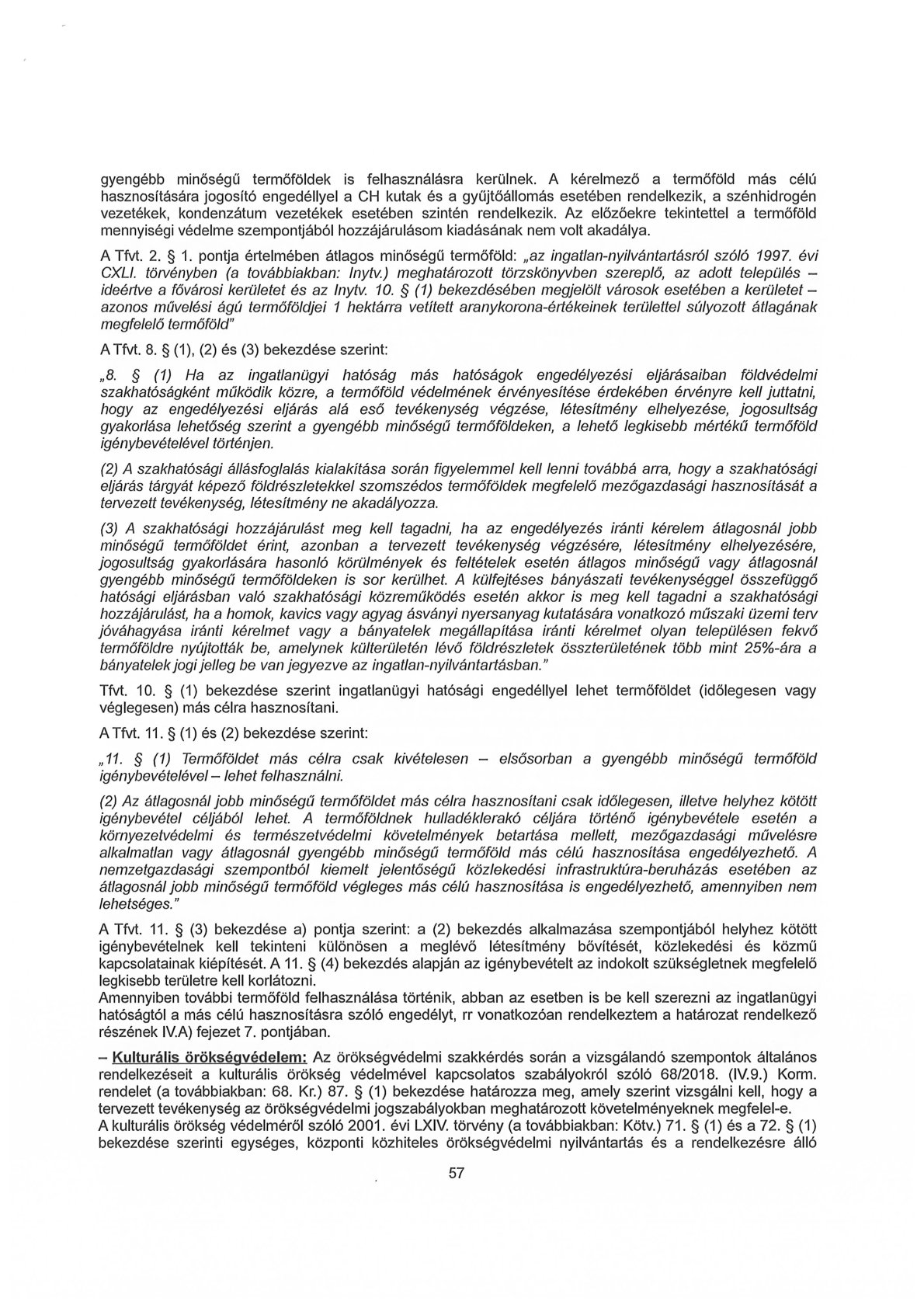 gyengébb minőségű termőföldek is felhasználásra kerülnek. A kérelmező a termőföld más célú hasznosítására jogosító engedéllyel a CH kutak és a gyűjtőállomás esetében rendelkezik, a szénhidrogén vezetékek, kondenzátum vezetékek esetében szintén rendelkezik. Az előzőekre tekintettel a termőföld mennyiségi védelme szempontjából hozzájárulásom kiadásának nem volt akadálya.

A Tfvt. 2. § 1. pontja értelmében átlagos minőségű termőföld: „az ingatlan-nyilvántartásról szóló 1997. évi CXLI. törvényben (a továbbiakban: Inytv.) meghatározott törzskönyvben szereplő, az adott település – ideértve a fővárosi kerületet és az Inytv. 10. § (1) bekezdésében megjelölt városok esetében a kerületet – azonos művelési ágú termőföldjei 1 hektárra vetített aranykorona-értékeinek területtel súlyozott átlagának megfelelő termőföld"

A Tfvt. 8. § (1), (2) és (3) bekezdése szerint:

„8. § (1) Ha az ingatlanügyi hatóság más hatóságok engedélyezési eljárásaiban földvédelmi szakhatóságként működik közre, a termőföld védelmének érvényesítése érdekében érvényre kell juttatni, hogy az engedélyezési eljárás alá eső tevékenység végzése, létesítmény elhelyezése, jogosultság gyakorlása lehetőség szerint a gyengébb minőségű termőföldeken, a lehető legkisebb mértékű termőföld igénybevételével történjen.

(2) A szakhatósági állásfoglalás kialakítása során figyelemmel kell lenni továbbá arra, hogy a szakhatósági eljárás tárgyát képező földrészletekkel szomszédos termőföldek megfelelő mezőgazdasági hasznosítását a tervezett tevékenység, létesítmény ne akadályozza.

(3) A szakhatósági hozzájárulást meg kell tagadni, ha az engedélyezés iránti kérelem átlagosnál jobb minőségű termőföldet érint, azonban a tervezett tevékenység végzésére, létesítmény elhelyezésére, jogosultság gyakorlására hasonló körülmények és feltételek esetén átlagos minőségű vagy átlagosnál gyengébb minőségű termőföldeken is sor kerülhet. A külfejtéses bányászati tevékenységgel összefüggő hatósági eljárásban való szakhatósági közreműködés esetén akkor is meg kell tagadni a szakhatósági hozzájárulást, ha a homok, kavics vagy agyag ásványi nyersanyag kutatására vonatkozó műszaki üzemi terv jóváhagyása iránti kérelmet vagy a bányatelek megállapítása iránti kérelmet olyan településen fekvő termőföldre nyújtották be, amelynek külterületén lévő földrészletek összterületének több mint 25%-ára a bányatelek jogi jelleg be van jegyezve az ingatlan-nyilvántartásban."

Tfvt. 10. § (1) bekezdése szerint ingatlanügyi hatósági engedéllyel lehet termőföldet (időlegesen vagy véglegesen) más célra hasznosítani.

A Tfvt. 11. § (1) és (2) bekezdése szerint:

„11. § (1) Termőföldet más célra csak kivételesen – elsősorban a gyengébb minőségű termőföld igénybevételével – lehet felhasználni.

(2) Az átlagosnál jobb minőségű termőföldet más célra hasznosítani csak időlegesen, illetve helyhez kötött igénybevétel céljából lehet. A termőföldnek hulladéklerakó céljára történő igénybevétele esetén a környezetvédelmi és természetvédelmi követelmények betartása mellett, mezőgazdasági művelésre alkalmatlan vagy átlagosnál gyengébb minőségű termőföld más célú hasznosítása engedélyezhető. A nemzetgazdasági szempontból kiemelt jelentőségű közlekedési infrastruktúra-beruházás esetében az átlagosnál jobb minőségű termőföld végleges más célú hasznosítása is engedélyezhető, amennyiben nem lehetséges."

A Tfvt. 11. § (3) bekezdése a) pontja szerint: a (2) bekezdés alkalmazása szempontjából helyhez kötött igénybevételnek kell tekinteni különösen a meglévő létesítmény bővítését, közlekedési és közmű kapcsolatainak kiépítését. A 11. § (4) bekezdés alapján az igénybevételt az indokolt szükségletnek megfelelő legkisebb területre kell korlátozni.
Amennyiben további termőföld felhasználása történik, abban az esetben is be kell szerezni az ingatlanügyi hatóságtól a más célú hasznosításra szóló engedélyt, rr vonatkozóan rendelkeztem a határozat rendelkező részének IV.A) fejezet 7. pontjában.

– Kulturális örökségvédelem: Az örökségvédelmi szakkérdés során a vizsgálandó szempontok általános rendelkezéseit a kulturális örökség védelmével kapcsolatos szabályokról szóló 68/2018. (IV.9.) Korm. rendelet (a továbbiakban: 68. Kr.) 87. § (1) bekezdése határozza meg, amely szerint vizsgálni kell, hogy a tervezett tevékenység az örökségvédelmi jogszabályokban meghatározott követelményeknek megfelel-e.
A kulturális örökség védelméről szóló 2001. évi LXIV. törvény (a továbbiakban: Kötv.) 71. § (1) és a 72. § (1) bekezdése szerinti egységes, központi közhiteles örökségvédelmi nyilvántartás és a rendelkezésre álló

57